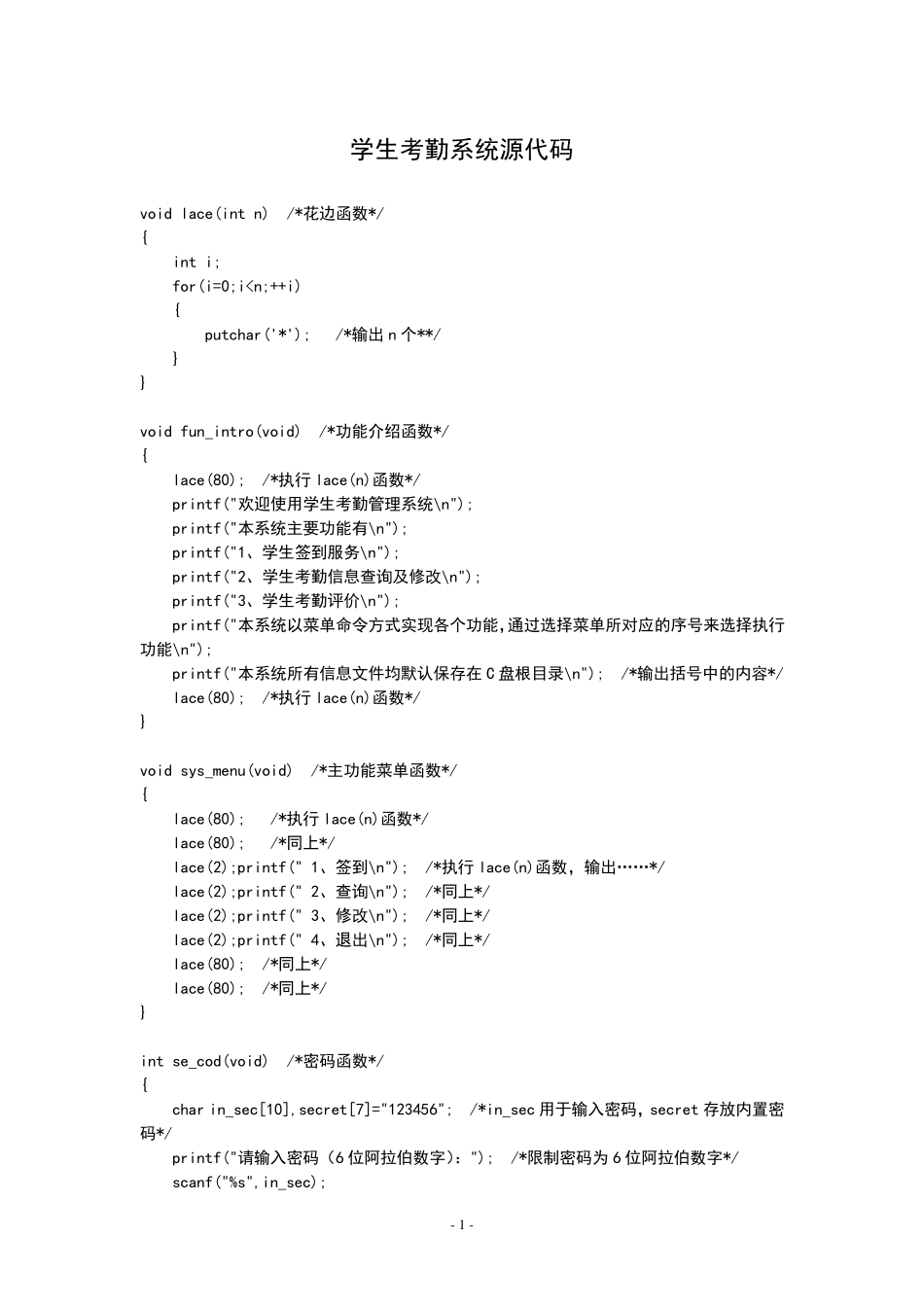 学生考勤系统源代码

void lace(int n)  /*花边函数*/
{
    int i;
    for(i=0;i<n;++i)
    {
        putchar('*');   /*输出 n 个**/
    }
}

void fun_intro(void)  /*功能介绍函数*/
{
    lace(80);  /*执行 lace(n)函数*/
    printf("欢迎使用学生考勤管理系统\n");
    printf("本系统主要功能有\n");
    printf("1、学生签到服务\n");
    printf("2、学生考勤信息查询及修改\n");
    printf("3、学生考勤评价\n");
    printf("本系统以菜单命令方式实现各个功能,通过选择菜单所对应的序号来选择执行功能\n");
    printf("本系统所有信息文件均默认保存在 C 盘根目录\n");  /*输出括号中的内容*/
    lace(80);  /*执行 lace(n)函数*/
}

void sys_menu(void)  /*主功能菜单函数*/
{
    lace(80);   /*执行 lace(n)函数*/
    lace(80);   /*同上*/
    lace(2);printf(" 1、签到\n");  /*执行 lace(n)函数，输出……*/
    lace(2);printf(" 2、查询\n");  /*同上*/
    lace(2);printf(" 3、修改\n");  /*同上*/
    lace(2);printf(" 4、退出\n");  /*同上*/
    lace(80);  /*同上*/
    lace(80);  /*同上*/
}

int se_cod(void)  /*密码函数*/
{
    char in_sec[10],secret[7]="123456";  /*in_sec 用于输入密码，secret 存放内置密码*/
    printf("请输入密码（6 位阿拉伯数字）：");  /*限制密码为 6 位阿拉伯数字*/
    scanf("%s",in_sec);

- 1 -